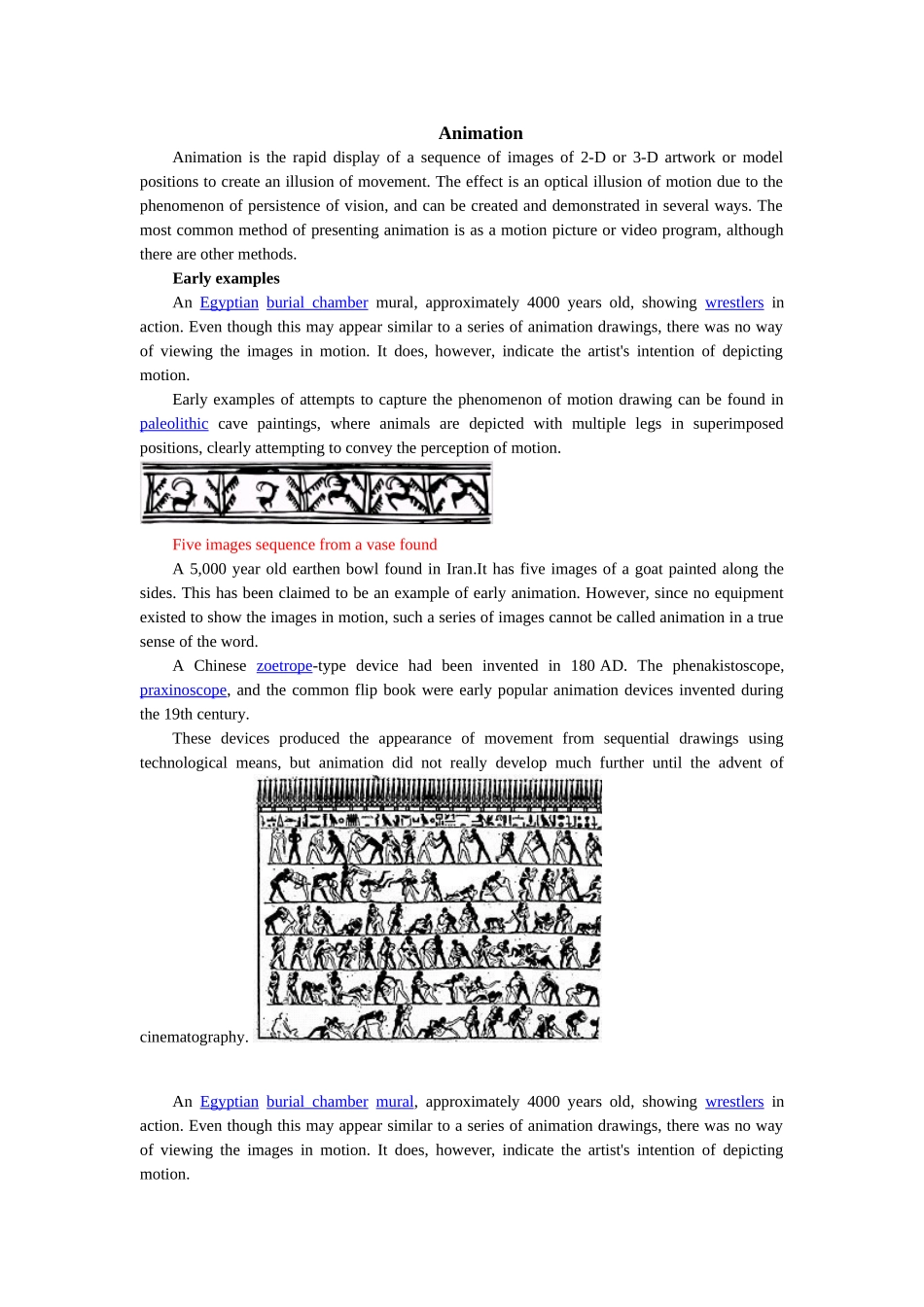 Animation

Animation is the rapid display of a sequence of images of 2-D or 3-D artwork or model positions to create an illusion of movement. The effect is an optical illusion of motion due to the phenomenon of persistence of vision, and can be created and demonstrated in several ways. The most common method of presenting animation is as a motion picture or video program, although there are other methods.

Early examples

An Egyptian burial chamber mural, approximately 4000 years old, showing wrestlers in action. Even though this may appear similar to a series of animation drawings, there was no way of viewing the images in motion. It does, however, indicate the artist's intention of depicting motion.

Early examples of attempts to capture the phenomenon of motion drawing can be found in paleolithic cave paintings, where animals are depicted with multiple legs in superimposed positions, clearly attempting to convey the perception of motion.

Five images sequence from a vase found

A 5,000 year old earthen bowl found in Iran.It has five images of a goat painted along the sides. This has been claimed to be an example of early animation. However, since no equipment existed to show the images in motion, such a series of images cannot be called animation in a true sense of the word.

A Chinese zoetrope-type device had been invented in 180 AD. The phenakistoscope, praxinoscope, and the common flip book were early popular animation devices invented during the 19th century.

These devices produced the appearance of movement from sequential drawings using technological means, but animation did not really develop much further until the advent of cinematography.

An Egyptian burial chamber mural, approximately 4000 years old, showing wrestlers in action. Even though this may appear similar to a series of animation drawings, there was no way of viewing the images in motion. It does, however, indicate the artist's intention of depicting motion.